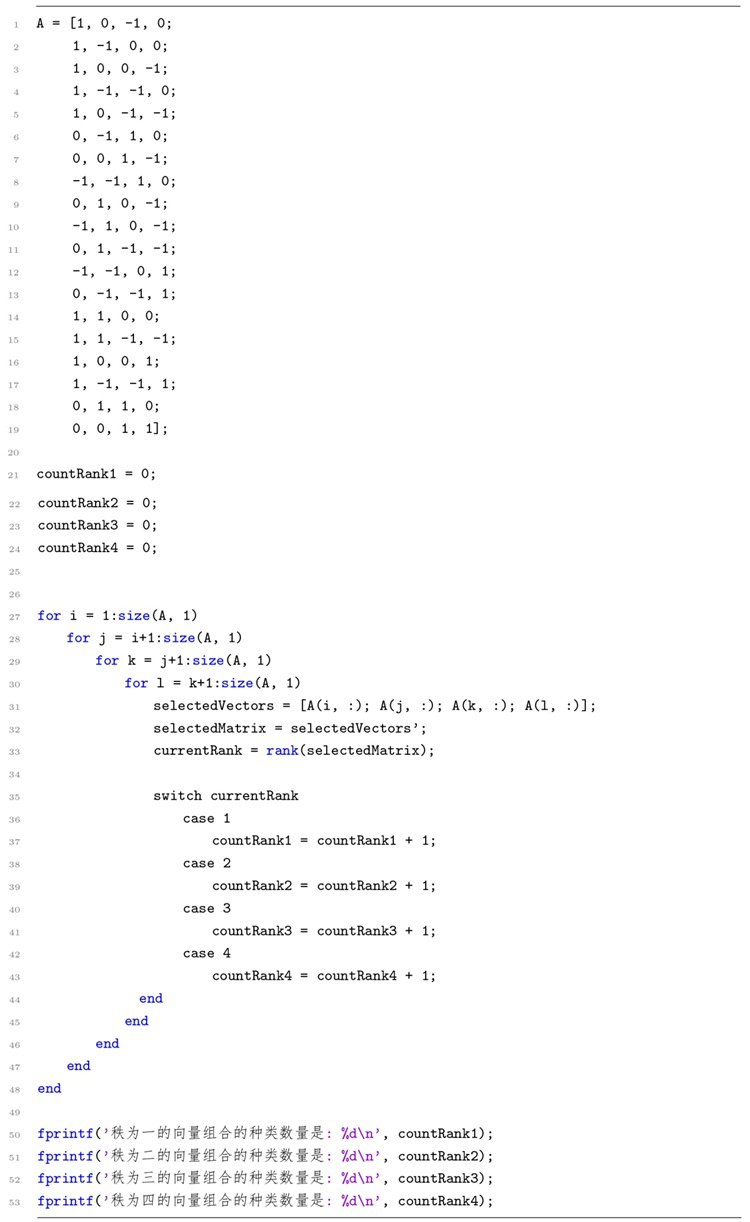 1 A = [1, 0, -1, 0;
2 1, -1, 0, 0;
3 1, 0, 0, -1;
4 1, -1, -1, 0;
5 1, 0, -1, -1;
6 0, -1, 1, 0;
7 0, 0, 1, -1;
8 -1, -1, 1, 0;
9 0, 1, 0, -1;
10 -1, 1, 0, -1;
11 0, 1, -1, -1;
12 -1, -1, 0, 1;
13 0, -1, -1, 1;
14 1, 1, 0, 0;
15 1, 1, -1, -1;
16 1, 0, 0, 1;
17 1, -1, -1, 1;
18 0, 1, 1, 0;
19 0, 0, 1, 1];
20
21 countRank1 = 0;
22 countRank2 = 0;
23 countRank3 = 0;
24 countRank4 = 0;
25
26
27 for i = 1:size(A, 1)
28 for j = i+1:size(A, 1)
29 for k = j+1:size(A, 1)
30 for l = k+1:size(A, 1)
31 selectedVectors = [A(i, :); A(j, :); A(k, :); A(l, :)];
32 selectedMatrix = selectedVectors';
33 currentRank = rank(selectedMatrix);
34
35 switch currentRank
36 case 1
37 countRank1 = countRank1 + 1;
38 case 2
39 countRank2 = countRank2 + 1;
40 case 3
41 countRank3 = countRank3 + 1;
42 case 4
43 countRank4 = countRank4 + 1;
44 end
45 end
46 end
47 end
48 end
49
50 fprintf('秩为一的向量组合的种类数量是: %d\n', countRank1);
51 fprintf('秩为二的向量组合的种类数量是: %d\n', countRank2);
52 fprintf('秩为三的向量组合的种类数量是: %d\n', countRank3);
53 fprintf('秩为四的向量组合的种类数量是: %d\n', countRank4);